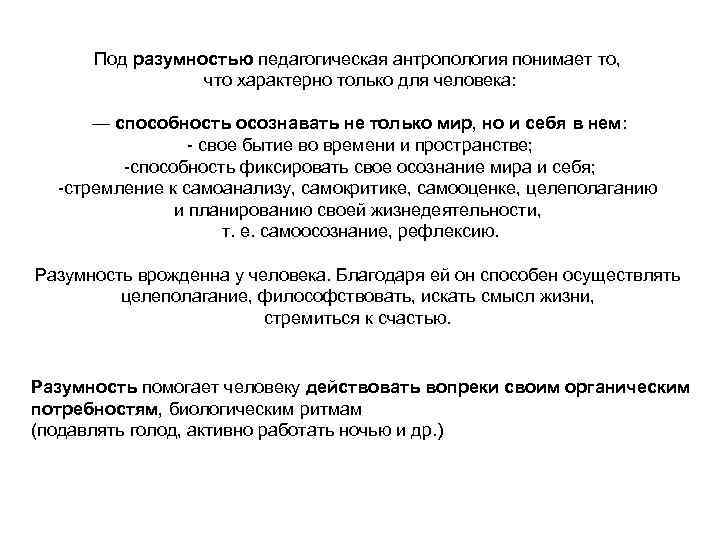 Под разумностью педагогическая антропология понимает то, что характерно только для человека:

— способность осознавать не только мир, но и себя в нем:
- свое бытие во времени и пространстве;
-способность фиксировать свое осознание мира и себя;
-стремление к самоанализу, самокритике, самооценке, целеполаганию и планированию своей жизнедеятельности,
т. е. самоосознание, рефлексию.

Разумность врожденна у человека. Благодаря ей он способен осуществлять целеполагание, философствовать, искать смысл жизни, стремиться к счастью.

Разумность помогает человеку действовать вопреки своим органическим потребностям, биологическим ритмам
(подавлять голод, активно работать ночью и др.)